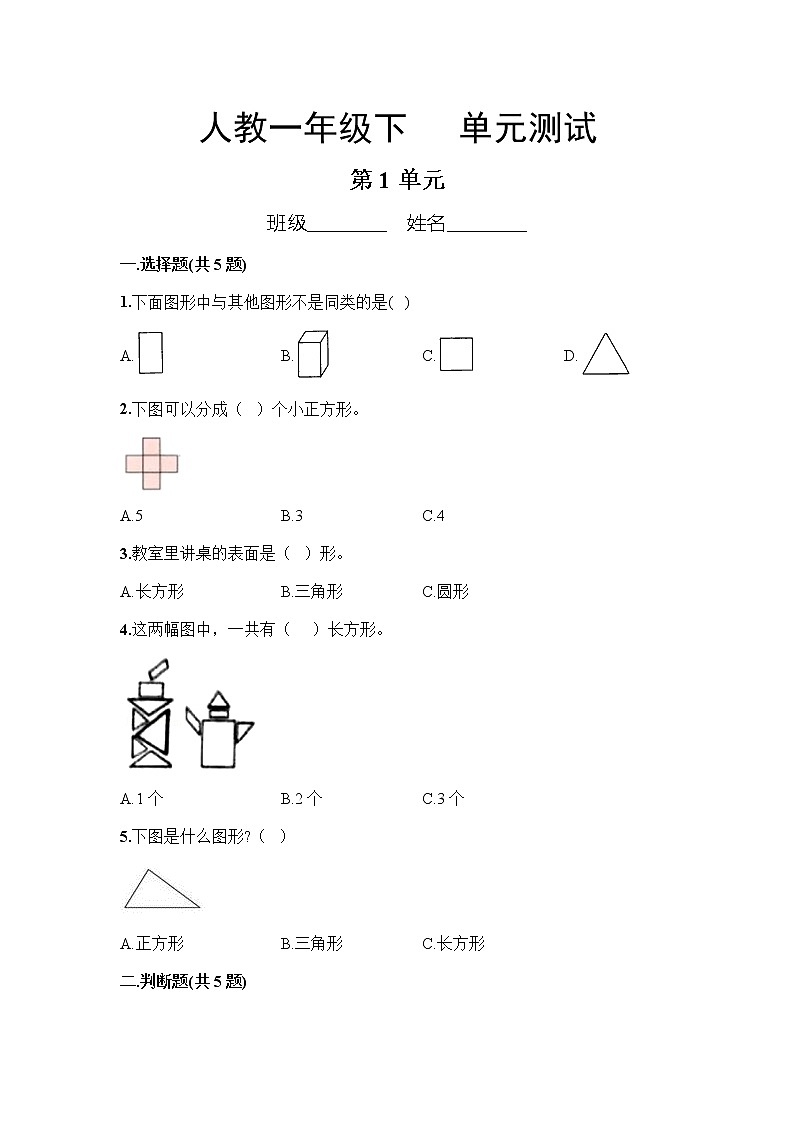 人教一年级下　　单元测试

第 1 单元

班级________　姓名________

一.选择题(共 5 题)

1.下面图形中与其他图形不是同类的是( )

A.　　B.　　C.　　D.

2.下图可以分成（　）个小正方形。

A.5　　B.3　　C.4

3.教室里讲桌的表面是（　）形。

A.长方形　　B.三角形　　C.圆形

4.这两幅图中，一共有（　）长方形。

A.1 个　　B.2 个　　C.3 个

5.下图是什么图形?（　）

A.正方形　　B.三角形　　C.长方形

二.判断题(共 5 题)